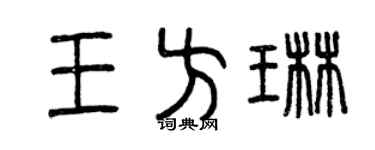 王方琳
词典网